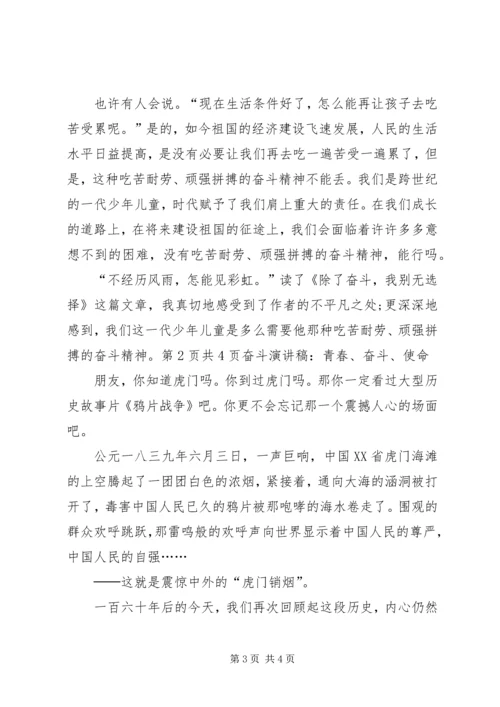 也许有人会说。“现在生活条件好了，怎么能再让孩子去吃苦受累呢。”是的，如今祖国的经济建设飞速发展，人民的生活水平日益提高，是没有必要让我们再去吃一遍苦受一遍累了，但是，这种吃苦耐劳、顽强拼搏的奋斗精神不能丢。我们是跨世纪的一代少年儿童，时代赋予了我们肩上重大的责任。在我们成长的道路上，在将来建设祖国的征途上，我们会面临着许许多多意想不到的困难，没有吃苦耐劳、顽强拼搏的奋斗精神，能行吗。

“不经历风雨，怎能见彩虹。”读了《除了奋斗，我别无选择》这篇文章，我真切地感受到了作者的不平凡之处;更深深地感到，我们这一代少年儿童是多么需要他那种吃苦耐劳、顽强拼搏的奋斗精神。第2页共4页奋斗演讲稿：青春、奋斗、使命

朋友，你知道虎门吗。你到过虎门吗。那你一定看过大型历史故事片《鸦片战争》吧。你更不会忘记那一个震撼人心的场面吧。

公元一八三九年六月三日，一声巨响，中国XX省虎门海滩的上空腾起了一团团白色的浓烟，紧接着，通向大海的涵洞被打开了，毒害中国人民已久的鸦片被那咆哮的海水卷走了。围观的群众欢呼跳跃，那雷鸣般的欢呼声向世界显示着中国人民的尊严，中国人民的自强……

——这就是震惊中外的“虎门销烟”。

一百六十年后的今天，我们再次回顾起这段历史，内心仍然

第3页 共4页